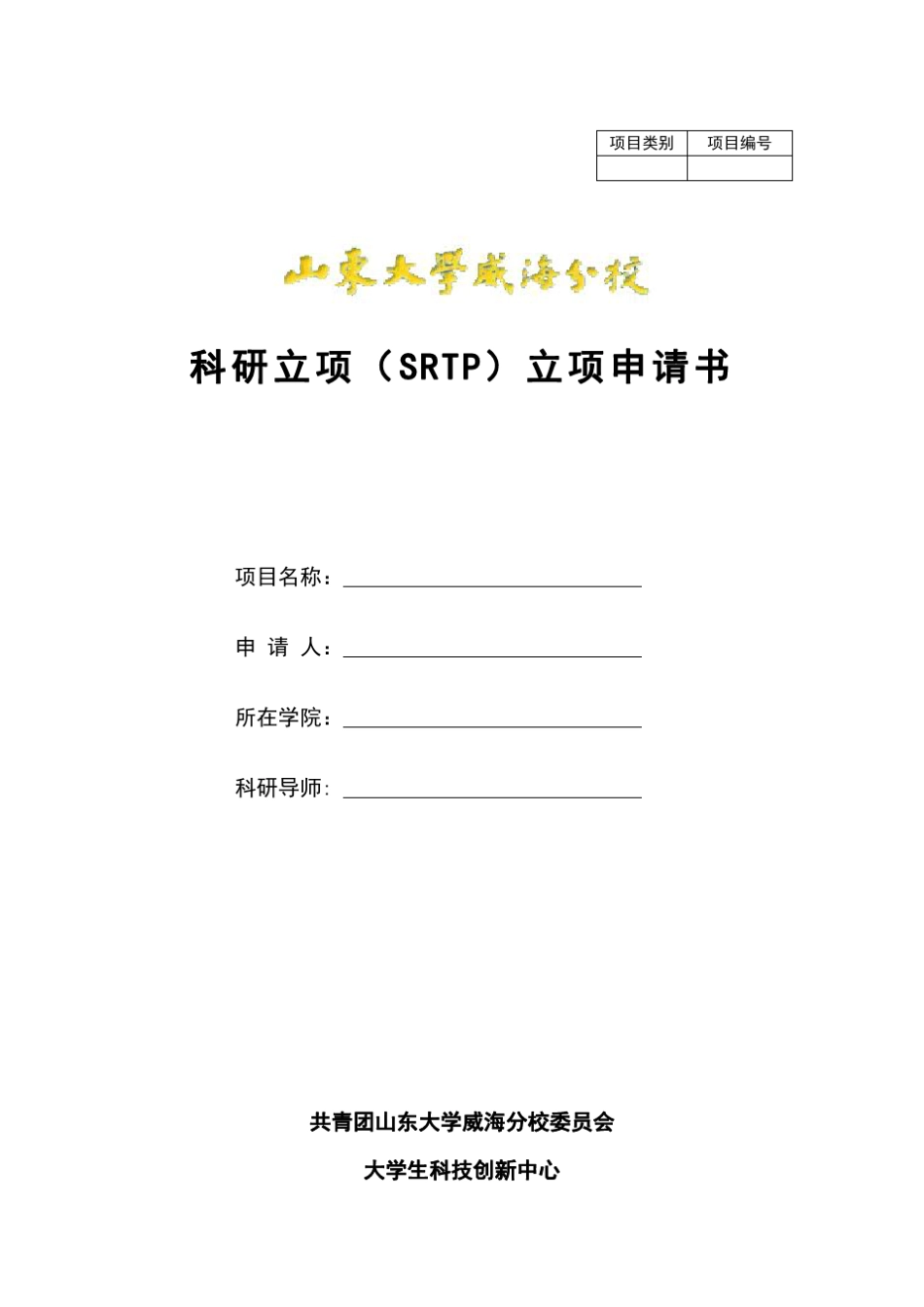 | 项目类别 | 项目编号 |
|---|---|
|  |  |

山東大學威海分校

科研立项（SRTP）立项申请书

项目名称：

申 请 人：

所在学院：

科研导师：

共青团山东大学威海分校委员会

大学生科技创新中心